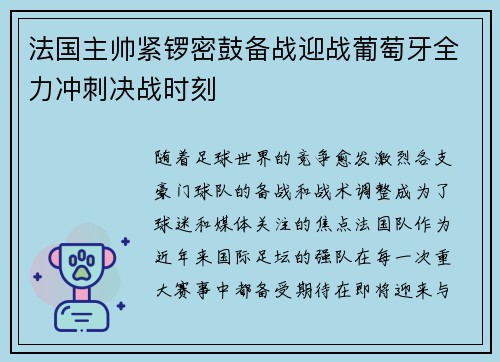 法国主帅紧锣密鼓备战迎战葡萄牙全力冲刺决战时刻

随着足球世界的竞争愈发激烈各支豪门球队的备战和战术调整成为了球迷和媒体关注的焦点法国队作为近年来国际足坛的强队在每一次重大赛事中都备受期待在即将迎来与